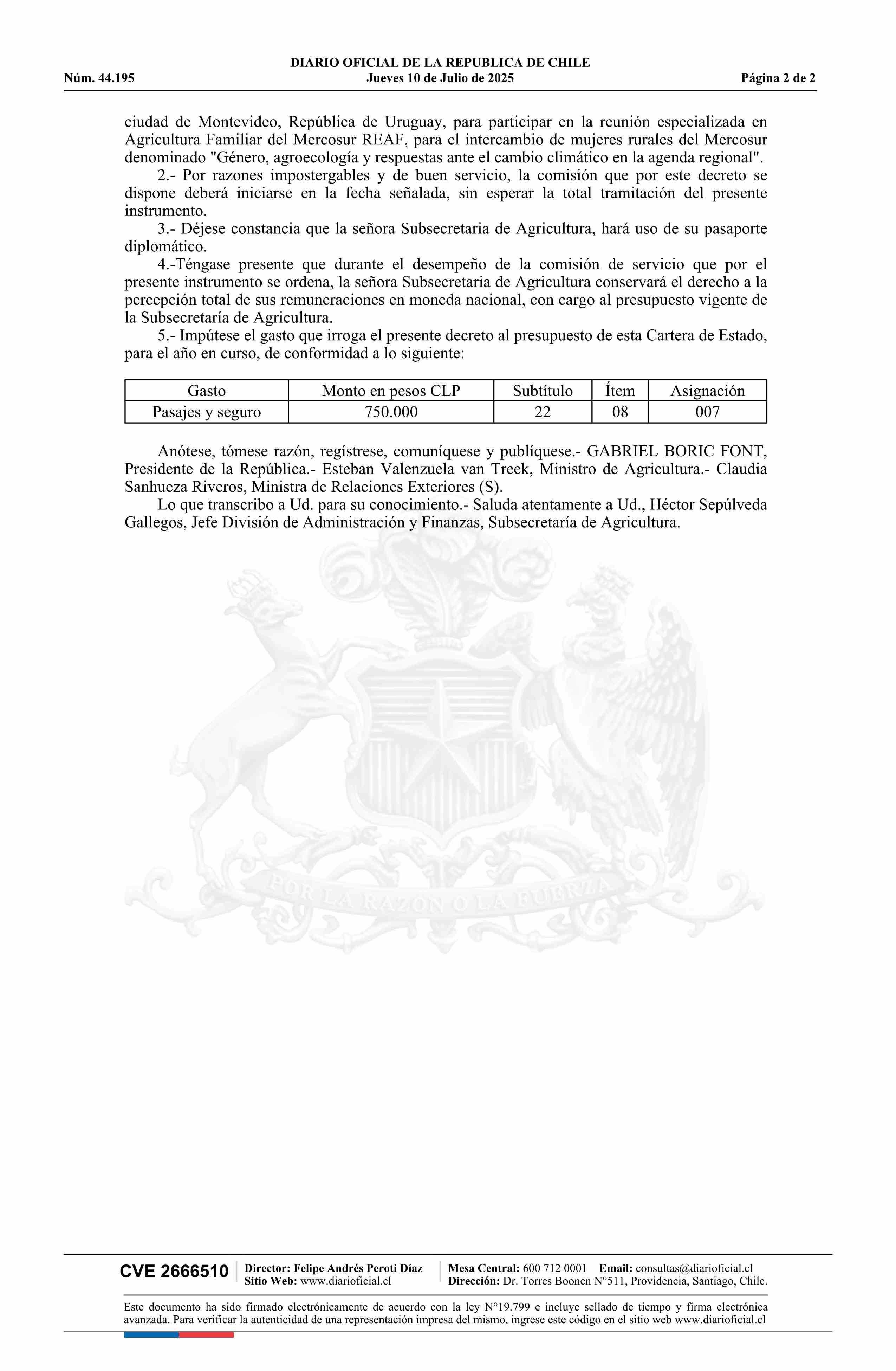 DIARIO OFICIAL DE LA REPUBLICA DE CHILE
Núm. 44.195 Jueves 10 de Julio de 2025 Página 2 de 2

ciudad de Montevideo, República de Uruguay, para participar en la reunión especializada en Agricultura Familiar del Mercosur REAF, para el intercambio de mujeres rurales del Mercosur denominado "Género, agroecología y respuestas ante el cambio climático en la agenda regional".

2.- Por razones impostergables y de buen servicio, la comisión que por este decreto se dispone deberá iniciarse en la fecha señalada, sin esperar la total tramitación del presente instrumento.

3.- Déjese constancia que la señora Subsecretaria de Agricultura, hará uso de su pasaporte diplomático.

4.-Téngase presente que durante el desempeño de la comisión de servicio que por el presente instrumento se ordena, la señora Subsecretaria de Agricultura conservará el derecho a la percepción total de sus remuneraciones en moneda nacional, con cargo al presupuesto vigente de la Subsecretaría de Agricultura.

5.- Impútese el gasto que irroga el presente decreto al presupuesto de esta Cartera de Estado, para el año en curso, de conformidad a lo siguiente:

| Gasto | Monto en pesos CLP | Subtítulo | Ítem | Asignación |
|---|---|---|---|---|
| Pasajes y seguro | 750.000 | 22 | 08 | 007 |

Anótese, tómese razón, regístrese, comuníquese y publíquese.- GABRIEL BORIC FONT, Presidente de la República.- Esteban Valenzuela van Treek, Ministro de Agricultura.- Claudia Sanhueza Riveros, Ministra de Relaciones Exteriores (S).

Lo que transcribo a Ud. para su conocimiento.- Saluda atentamente a Ud., Héctor Sepúlveda Gallegos, Jefe División de Administración y Finanzas, Subsecretaría de Agricultura.

POR LA RAZON O LA FUERZA

CVE 2666510 Director: Felipe Andrés Peroti Díaz Sitio Web: www.diarioficial.cl Mesa Central: 600 712 0001 Email: consultas@diarioficial.cl Dirección: Dr. Torres Boonen N°511, Providencia, Santiago, Chile.

Este documento ha sido firmado electrónicamente de acuerdo con la ley N°19.799 e incluye sellado de tiempo y firma electrónica avanzada. Para verificar la autenticidad de una representación impresa del mismo, ingrese este código en el sitio web www.diarioficial.cl